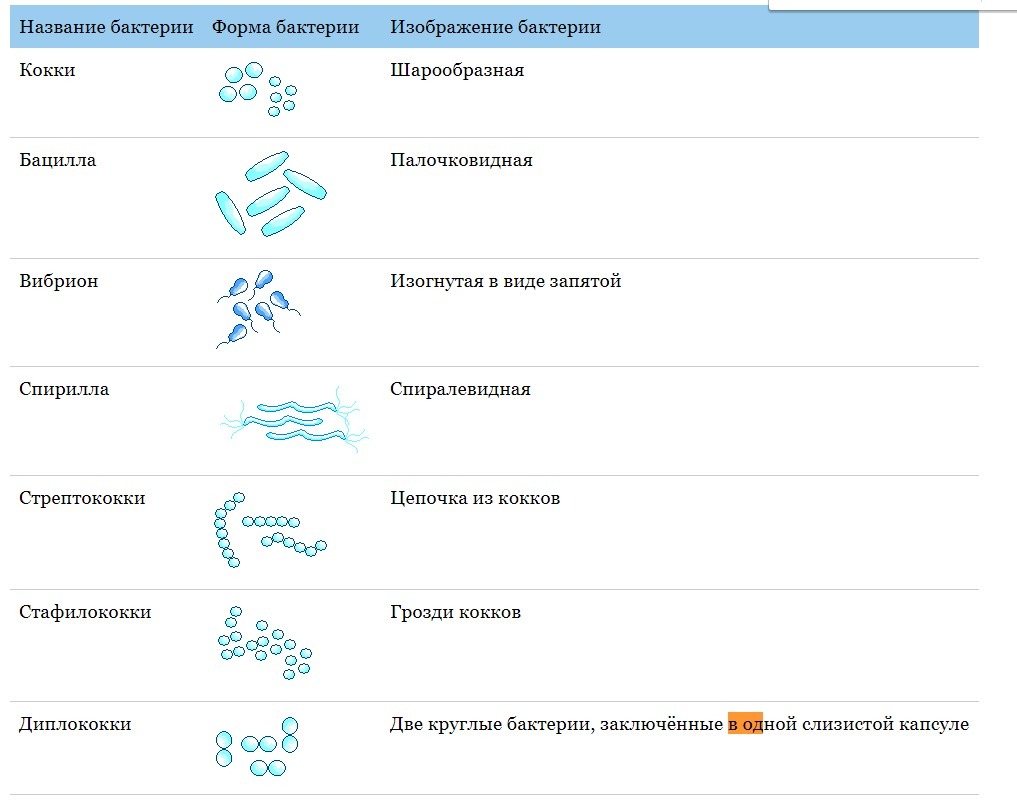 | Название бактерии | Форма бактерии | Изображение бактерии |
|---|---|---|
| Кокки | | Шарообразная |
| Бацилла | | Палочковидная |
| Вибрион | | Изогнутая в виде запятой |
| Спирилла | | Спиралевидная |
| Стрептококки | | Цепочка из кокков |
| Стафилококки | | Грозди кокков |
| Диплококки | | Две круглые бактерии, заключённые в одной слизистой капсуле |